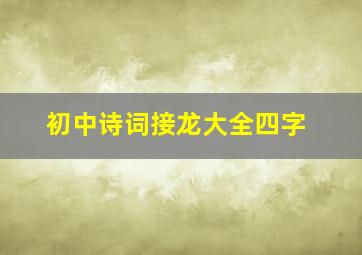 初中诗词接龙大全四字